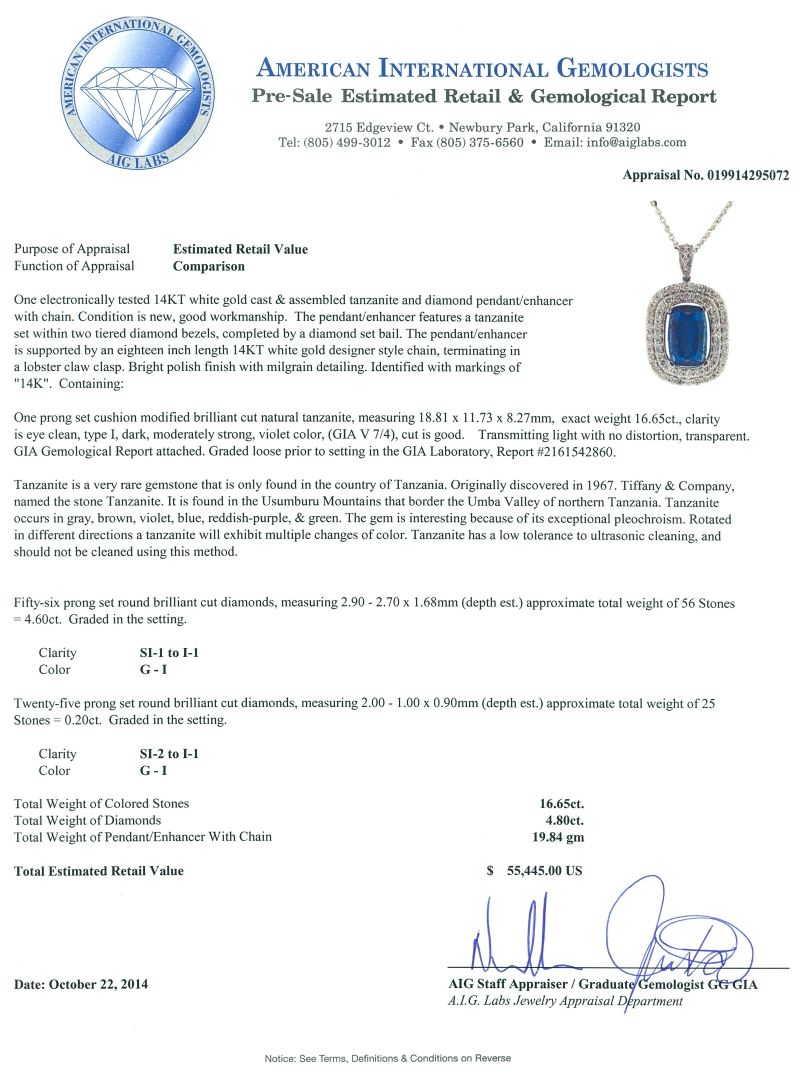 AMERICAN INTERNATIONAL GEMOLOGISTS
AIG LABS

AMERICAN INTERNATIONAL GEMOLOGISTS
Pre-Sale Estimated Retail & Gemological Report

2715 Edgeview Ct. • Newbury Park, California 91320
Tel: (805) 499-3012 • Fax (805) 375-6560 • Email: info@aiglabs.com

Appraisal No. 019914295072

Purpose of Appraisal Estimated Retail Value
Function of Appraisal Comparison

One electronically tested 14KT white gold cast & assembled tanzanite and diamond pendant/enhancer with chain. Condition is new, good workmanship. The pendant/enhancer features a tanzanite set within two tiered diamond bezels, completed by a diamond set bail. The pendant/enhancer is supported by an eighteen inch length 14KT white gold designer style chain, terminating in a lobster claw clasp. Bright polish finish with milgrain detailing. Identified with markings of "14K". Containing:

One prong set cushion modified brilliant cut natural tanzanite, measuring 18.81 x 11.73 x 8.27mm, exact weight 16.65ct., clarity is eye clean, type I, dark, moderately strong, violet color, (GIA V 7/4), cut is good. Transmitting light with no distortion, transparent. GIA Gemological Report attached. Graded loose prior to setting in the GIA Laboratory, Report #2161542860.

Tanzanite is a very rare gemstone that is only found in the country of Tanzania. Originally discovered in 1967. Tiffany & Company, named the stone Tanzanite. It is found in the Usumburu Mountains that border the Umba Valley of northern Tanzania. Tanzanite occurs in gray, brown, violet, blue, reddish-purple, & green. The gem is interesting because of its exceptional pleochroism. Rotated in different directions a tanzanite will exhibit multiple changes of color. Tanzanite has a low tolerance to ultrasonic cleaning, and should not be cleaned using this method.

Fifty-six prong set round brilliant cut diamonds, measuring 2.90 - 2.70 x 1.68mm (depth est.) approximate total weight of 56 Stones = 4.60ct. Graded in the setting.

Clarity SI-1 to I-1
Color G - I

Twenty-five prong set round brilliant cut diamonds, measuring 2.00 - 1.00 x 0.90mm (depth est.) approximate total weight of 25 Stones = 0.20ct. Graded in the setting.

Clarity SI-2 to I-1
Color G - I

Total Weight of Colored Stones 16.65ct.
Total Weight of Diamonds 4.80ct.
Total Weight of Pendant/Enhancer With Chain 19.84 gm

Total Estimated Retail Value $ 55,445.00 US

Date: October 22, 2014

AIG Staff Appraiser / Graduate Gemologist GG GIA
A.I.G. Labs Jewelry Appraisal Department

Notice: See Terms, Definitions & Conditions on Reverse